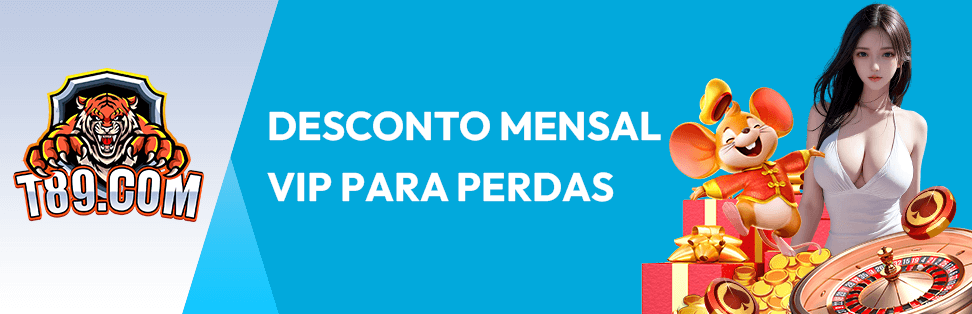 T89.COM

DESCONTO MENSAL
VIP PARA PERDAS